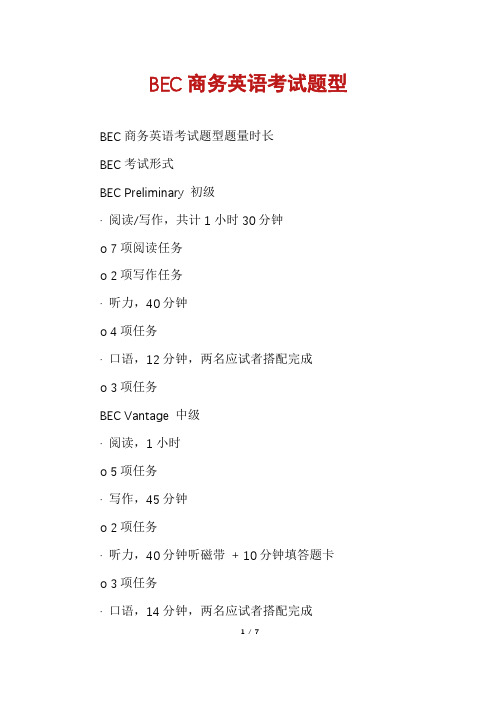 BEC 商务英语考试题型

BEC 商务英语考试题型题量时长

BEC 考试形式

BEC Preliminary 初级

· 阅读/写作，共计 1 小时 30 分钟

o 7 项阅读任务

o 2 项写作任务

· 听力，40 分钟

o 4 项任务

· 口语，12 分钟，两名应试者搭配完成

o 3 项任务

BEC Vantage 中级

· 阅读，1 小时

o 5 项任务

· 写作，45 分钟

o 2 项任务

· 听力，40 分钟听磁带 + 10 分钟填答题卡

o 3 项任务

· 口语，14 分钟，两名应试者搭配完成

1 / 7